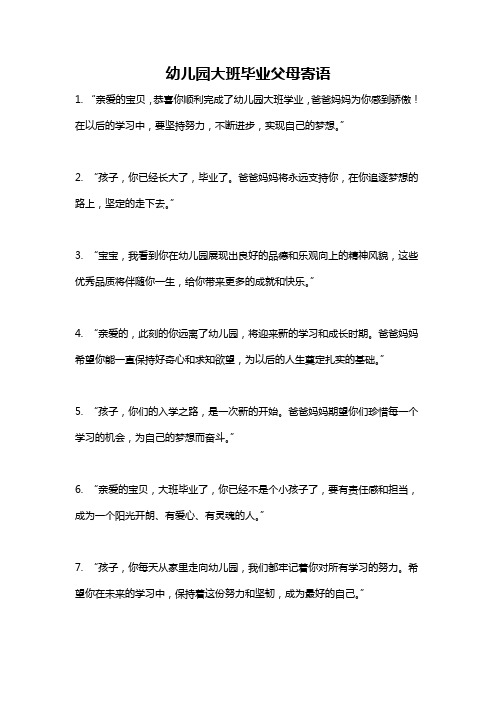 幼儿园大班毕业父母寄语

1. “亲爱的宝贝，恭喜你顺利完成了幼儿园大班学业，爸爸妈妈为你感到骄傲！在以后的学习中，要坚持努力，不断进步，实现自己的梦想。”

2. “孩子，你已经长大了，毕业了。爸爸妈妈将永远支持你，在你追逐梦想的路上，坚定的走下去。”

3. “宝宝，我看到你在幼儿园展现出良好的品德和乐观向上的精神风貌，这些优秀品质将伴随你一生，给你带来更多的成就和快乐。”

4. “亲爱的，此刻的你远离了幼儿园，将迎来新的学习和成长时期。爸爸妈妈希望你能一直保持好奇心和求知欲望，为以后的人生奠定扎实的基础。”

5. “孩子，你们的入学之路，是一次新的开始。爸爸妈妈期望你们珍惜每一个学习的机会，为自己的梦想而奋斗。”

6. “亲爱的宝贝，大班毕业了，你已经不是个小孩子了，要有责任感和担当，成为一个阳光开朗、有爱心、有灵魂的人。”

7. “孩子，你每天从家里走向幼儿园，我们都牢记着你对所有学习的努力。希望你在未来的学习中，保持着这份努力和坚韧，成为最好的自己。”